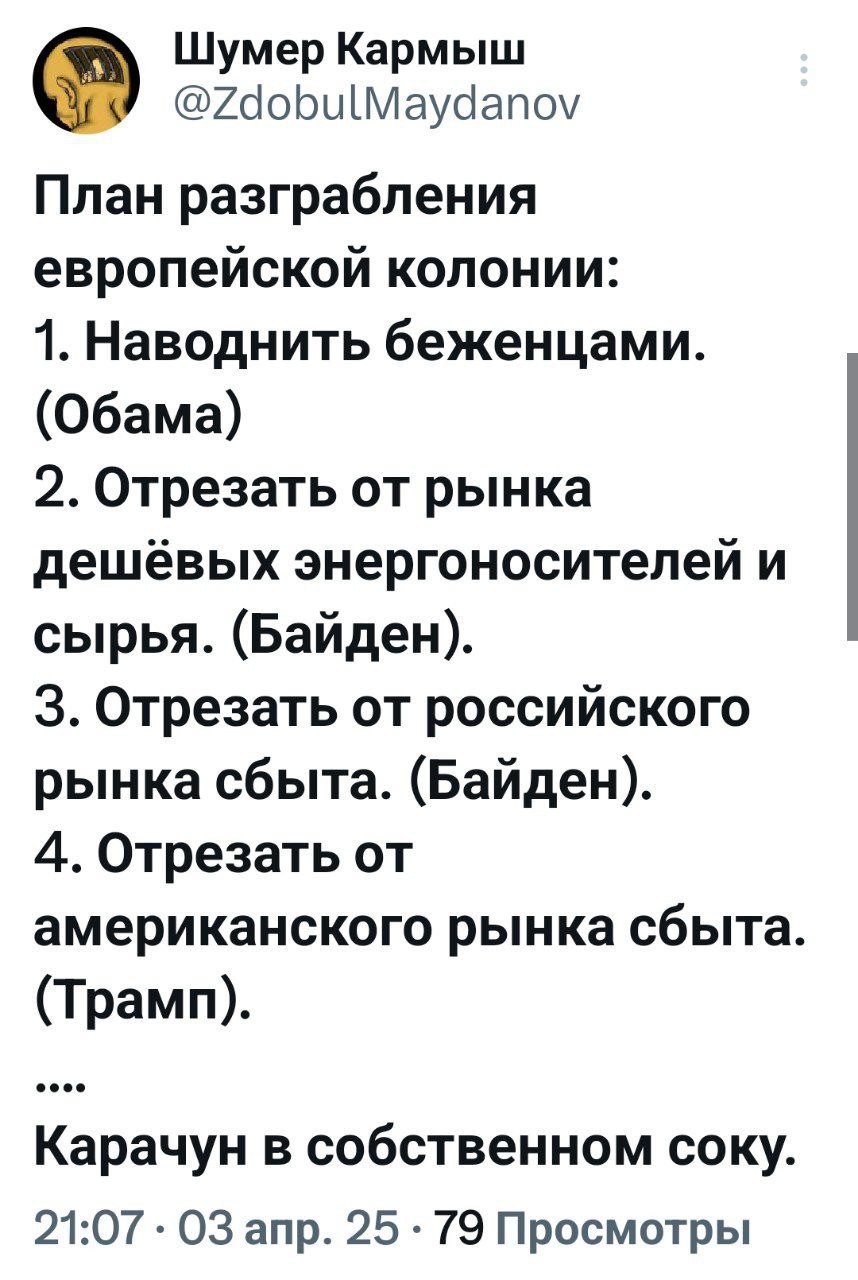 Шумер Кармыш
@ZdobulMaydanov

План разграбления европейской колонии:
1. Наводнить беженцами. (Обама)
2. Отрезать от рынка дешёвых энергоносителей и сырья. (Байден).
3. Отрезать от российского рынка сбыта. (Байден).
4. Отрезать от американского рынка сбыта. (Трамп).
....
Карачун в собственном соку.

21:07 · 03 апр. 25 · 79 Просмотры